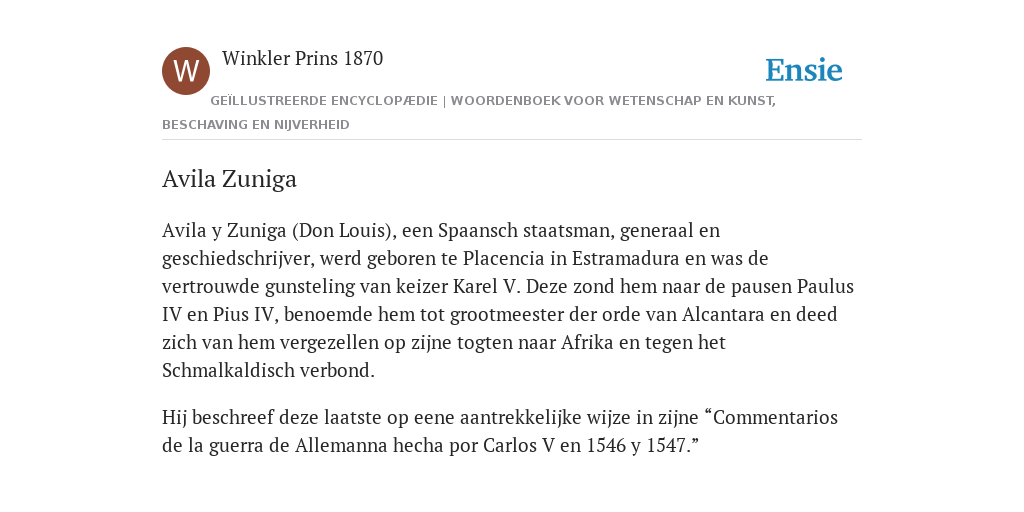 W

Winkler Prins 1870

Ensie

GEÏLLUSTREERDE ENCYCLOPÆDIE | WOORDENBOEK VOOR WETENSCHAP EN KUNST, BESCHAVING EN NIJVERHEID

Avila Zuniga

Avila y Zuniga (Don Louis), een Spaansch staatsman, generaal en geschiedschrijver, werd geboren te Placencia in Estramadura en was de vertrouwde gunsteling van keizer Karel V. Deze zond hem naar de pausen Paulus IV en Pius IV, benoemde hem tot grootmeester der orde van Alcantara en deed zich van hem vergezellen op zijne togten naar Afrika en tegen het Schmalkaldisch verbond.

Hij beschreef deze laatste op eene aantrekkelijke wijze in zijne “Commentarios de la guerra de Allemanna hecha por Carlos V en 1546 y 1547.”